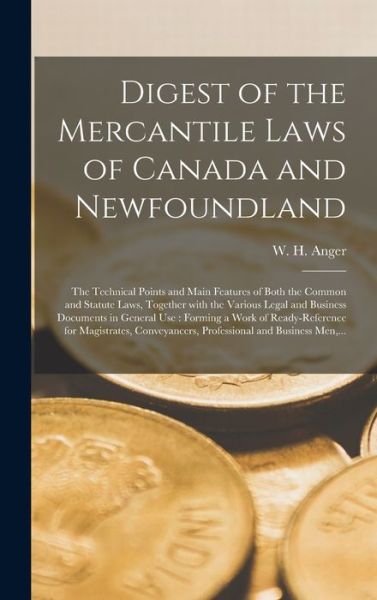 Digest of the Mercantile Laws of Canada and Newfoundland

W. H. Anger

The Technical Points and Main Features of Both the Common and Statute Laws, Together with the Various Legal and Business Documents in General Use : Forming a Work of Ready-Reference for Magistrates, Conveyancers, Professional and Business Men,...